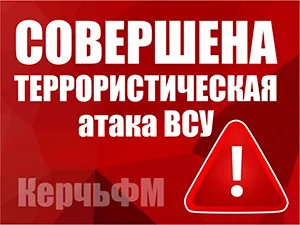 СОВЕРШЕНА
ТЕРРОРИСТИЧЕСКАЯ
атака ВСУ

!

КерчьФМ